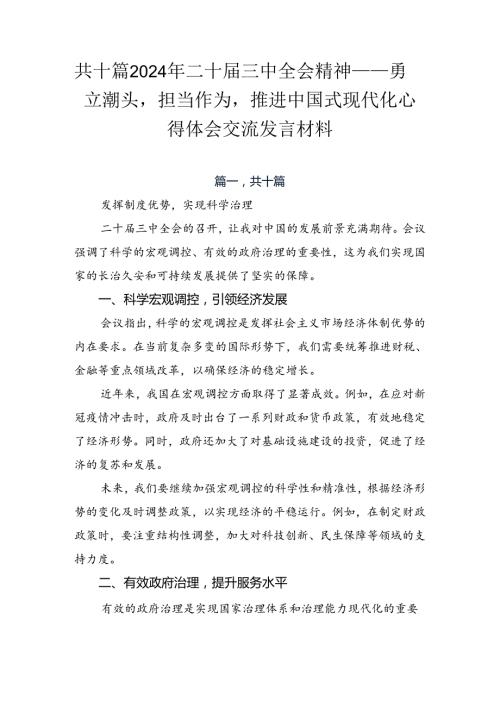 共十篇2024年二十届三中全会精神——勇立潮头，担当作为，推进中国式现代化心得体会交流发言材料

篇一，共十篇

发挥制度优势，实现科学治理

二十届三中全会的召开，让我对中国的发展前景充满期待。会议强调了科学的宏观调控、有效的政府治理的重要性，这为我们实现国家的长治久安和可持续发展提供了坚实的保障。

一、科学宏观调控，引领经济发展

会议指出，科学的宏观调控是发挥社会主义市场经济体制优势的内在要求。在当前复杂多变的国际形势下，我们需要统筹推进财税、金融等重点领域改革，以确保经济的稳定增长。

近年来，我国在宏观调控方面取得了显著成效。例如，在应对新冠疫情冲击时，政府及时出台了一系列财政和货币政策，有效地稳定了经济形势。同时，政府还加大了对基础设施建设的投资，促进了经济的复苏和发展。

未来，我们要继续加强宏观调控的科学性和精准性，根据经济形势的变化及时调整政策，以实现经济的平稳运行。例如，在制定财政政策时，要注重结构性调整，加大对科技创新、民生保障等领域的支持力度。

二、有效政府治理，提升服务水平

有效的政府治理是实现国家治理体系和治理能力现代化的重要